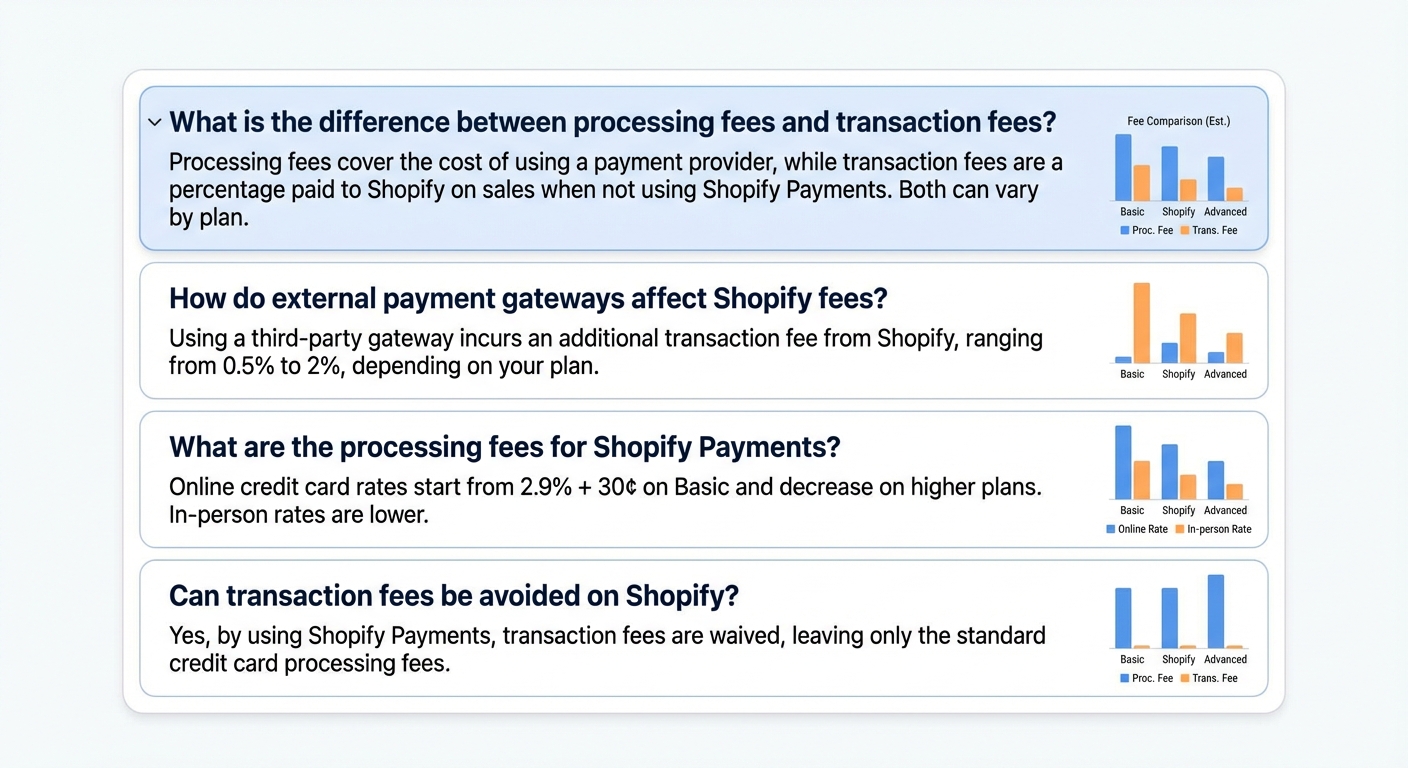 What is the difference between processing fees and transaction fees?

Processing fees cover the cost of using a payment provider, while transaction fees are a percentage paid to Shopify on sales when not using Shopify Payments. Both can vary by plan.

Fee Comparison (Est.)

Basic Shopify Advanced

Proc. Fee Trans. Fee

How do external payment gateways affect Shopify fees?

Using a third-party gateway incurs an additional transaction fee from Shopify, ranging from 0.5% to 2%, depending on your plan.

Basic Shopify Advanced

What are the processing fees for Shopify Payments?

Online credit card rates start from 2.9% + 30¢ on Basic and decrease on higher plans. In-person rates are lower.

Basic Shopify Advanced

Online Rate In-person Rate

Can transaction fees be avoided on Shopify?

Yes, by using Shopify Payments, transaction fees are waived, leaving only the standard credit card processing fees.

Basic Shopify Advanced

Proc. Fee Trans. Fee